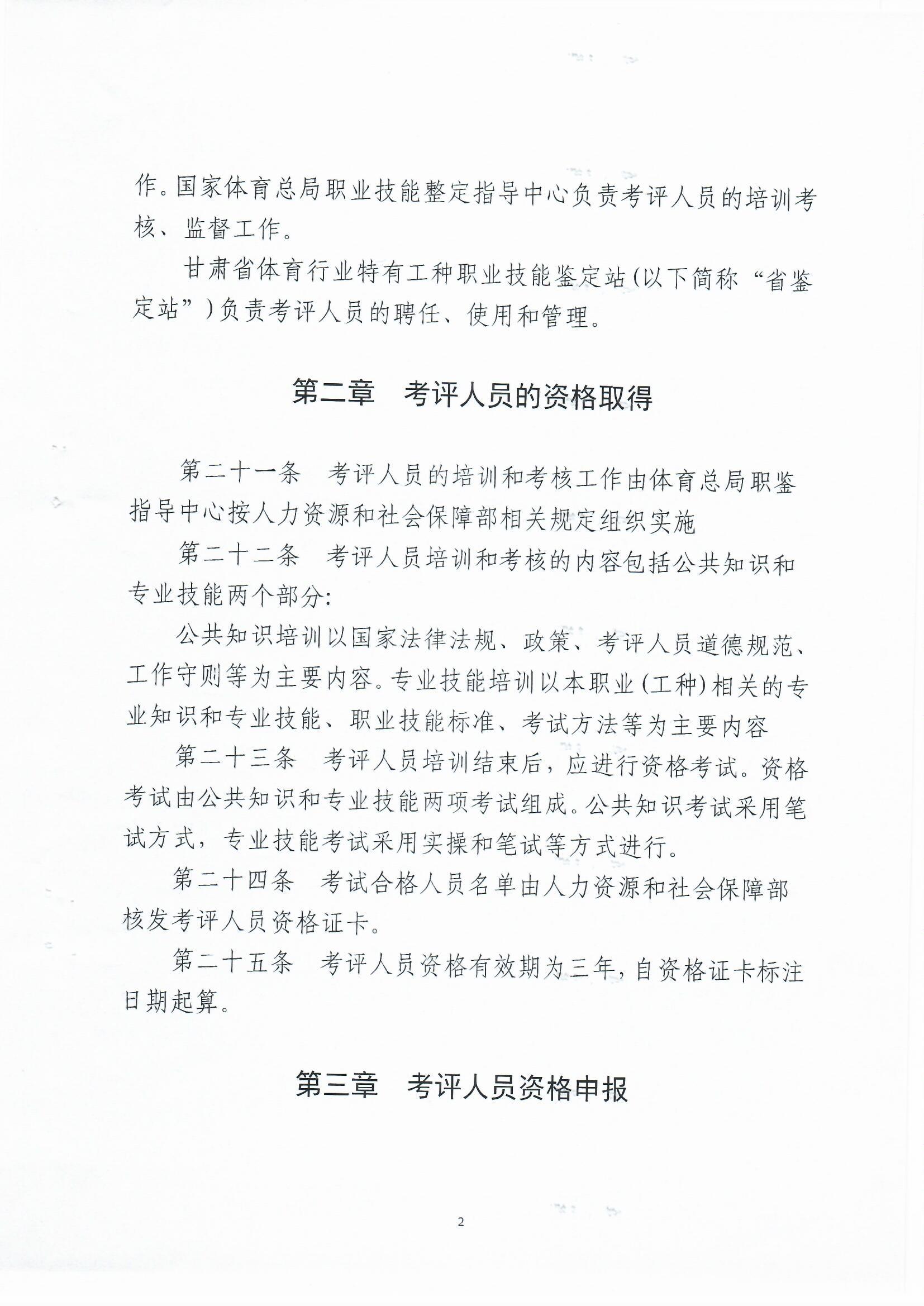 作。国家体育总局职业技能整定指导中心负责考评人员的培训考核、监督工作。

甘肃省体育行业特有工种职业技能鉴定站(以下简称“省鉴定站”)负责考评人员的聘任、使用和管理。

第二章　考评人员的资格取得

第二十一条　考评人员的培训和考核工作由体育总局职鉴指导中心按人力资源和社会保障部相关规定组织实施

第二十二条　考评人员培训和考核的内容包括公共知识和专业技能两个部分:

公共知识培训以国家法律法规、政策、考评人员道德规范、工作守则等为主要内容。专业技能培训以本职业(工种)相关的专业知识和专业技能、职业技能标准、考试方法等为主要内容

第二十三条　考评人员培训结束后，应进行资格考试。资格考试由公共知识和专业技能两项考试组成。公共知识考试采用笔试方式，专业技能考试采用实操和笔试等方式进行。

第二十四条　考试合格人员名单由人力资源和社会保障部核发考评人员资格证卡。

第二十五条　考评人员资格有效期为三年,自资格证卡标注日期起算。

第三章　考评人员资格申报

2